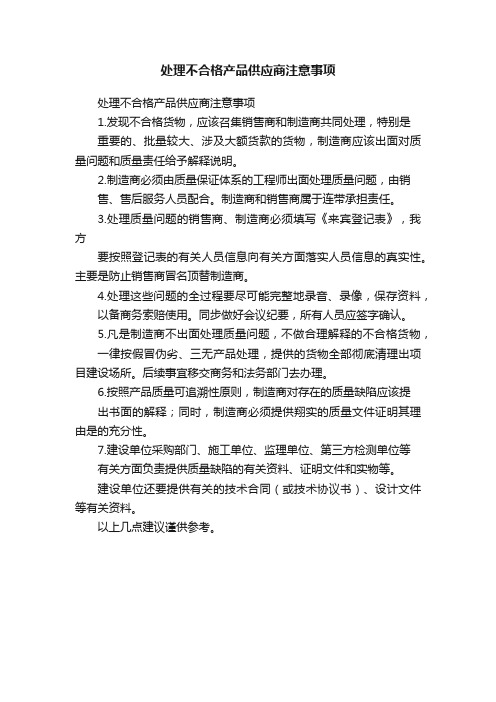 处理不合格产品供应商注意事项

处理不合格产品供应商注意事项

1.发现不合格货物，应该召集销售商和制造商共同处理，特别是

重要的、批量较大、涉及大额货款的货物，制造商应该出面对质量问题和质量责任给予解释说明。

2.制造商必须由质量保证体系的工程师出面处理质量问题，由销

售、售后服务人员配合。制造商和销售商属于连带承担责任。

3.处理质量问题的销售商、制造商必须填写《来宾登记表》，我方

要按照登记表的有关人员信息向有关方面落实人员信息的真实性。主要是防止销售商冒名顶替制造商。

4.处理这些问题的全过程要尽可能完整地录音、录像，保存资料，

以备商务索赔使用。同步做好会议纪要，所有人员应签字确认。

5.凡是制造商不出面处理质量问题，不做合理解释的不合格货物，

一律按假冒伪劣、三无产品处理，提供的货物全部彻底清理出项目建设场所。后续事宜移交商务和法务部门去办理。

6.按照产品质量可追溯性原则，制造商对存在的质量缺陷应该提

出书面的解释；同时，制造商必须提供翔实的质量文件证明其理由是的充分性。

7.建设单位采购部门、施工单位、监理单位、第三方检测单位等

有关方面负责提供质量缺陷的有关资料、证明文件和实物等。

建设单位还要提供有关的技术合同（或技术协议书）、设计文件等有关资料。

以上几点建议谨供参考。